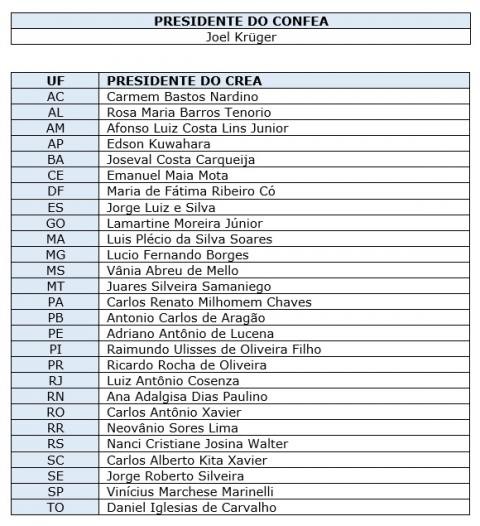 | PRESIDENTE DO CONFEA |
|---|
| Joel Krüger |

| UF | PRESIDENTE DO CREA |
|---|---|
| AC | Carmem Bastos Nardino |
| AL | Rosa Maria Barros Tenorio |
| AM | Afonso Luiz Costa Lins Junior |
| AP | Edson Kuwahara |
| BA | Joseval Costa Carqueija |
| CE | Emanuel Maia Mota |
| DF | Maria de Fátima Ribeiro Có |
| ES | Jorge Luiz e Silva |
| GO | Lamartine Moreira Júnior |
| MA | Luis Plécio da Silva Soares |
| MG | Lucio Fernando Borges |
| MS | Vânia Abreu de Mello |
| MT | Juares Silveira Samaniego |
| PA | Carlos Renato Milhomem Chaves |
| PB | Antonio Carlos de Aragão |
| PE | Adriano Antônio de Lucena |
| PI | Raimundo Ulisses de Oliveira Filho |
| PR | Ricardo Rocha de Oliveira |
| RJ | Luiz Antônio Cosenza |
| RN | Ana Adalgisa Dias Paulino |
| RO | Carlos Antônio Xavier |
| RR | Neovânio Sores Lima |
| RS | Nanci Cristiane Josina Walter |
| SC | Carlos Alberto Kita Xavier |
| SE | Jorge Roberto Silveira |
| SP | Vinícius Marchese Marinelli |
| TO | Daniel Iglesias de Carvalho |